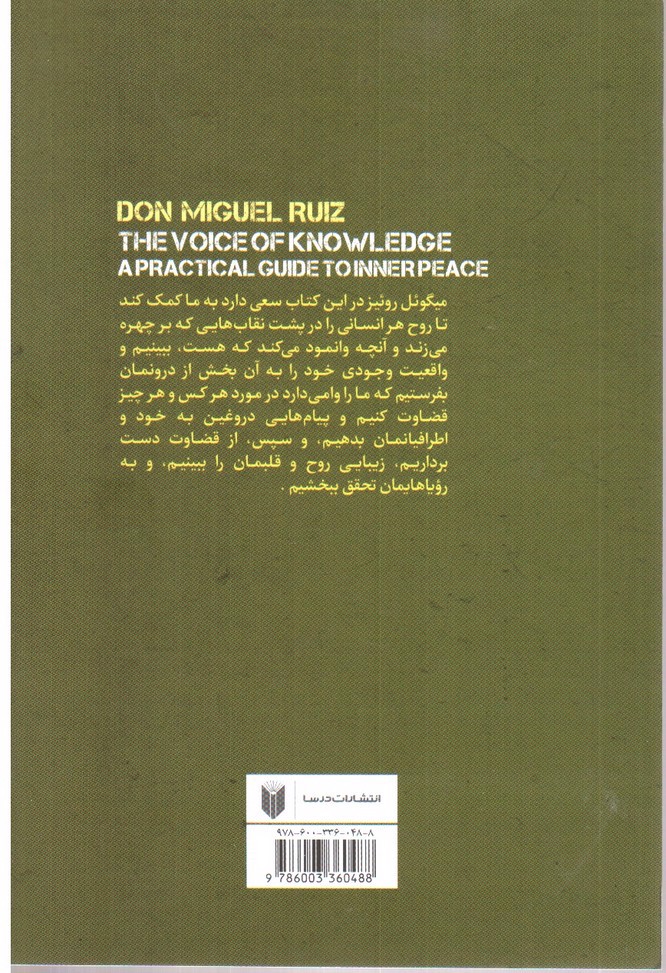 DON MIGUEL RUIZ
THE VOICE OF KNOWLEDGE
A PRACTICAL GUIDE TO INNER PEACE

میگوئل روئیز در این کتاب سعی دارد به ما کمک کند تا روح هر انسانی را در پشت نقاب‌هایی که بر چهره می‌زند و آنچه وانمود می‌کند که هست، ببینیم و واقعیت وجودی خود را به آن بخش از درونمان بفرستیم که ما را وامی‌دارد در مورد هر کس و هر چیز قضاوت کنیم و پیام‌هایی دروغین به خود و اطرافیانمان بدهیم، و سپس، از قضاوت دست برداریم، زیبایی روح و قلبمان را ببینیم، و به رؤیاهایمان تحقق ببخشیم.

انتشارات درسا

۹۷۸-۶۰۰-۳۳۶-۰۴۸-۸

9 786003 360488